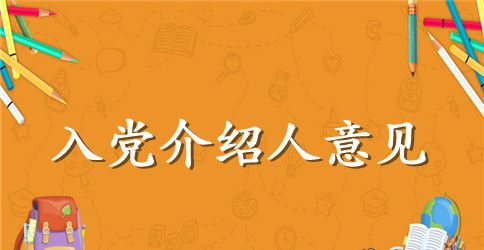 入党介绍人意见